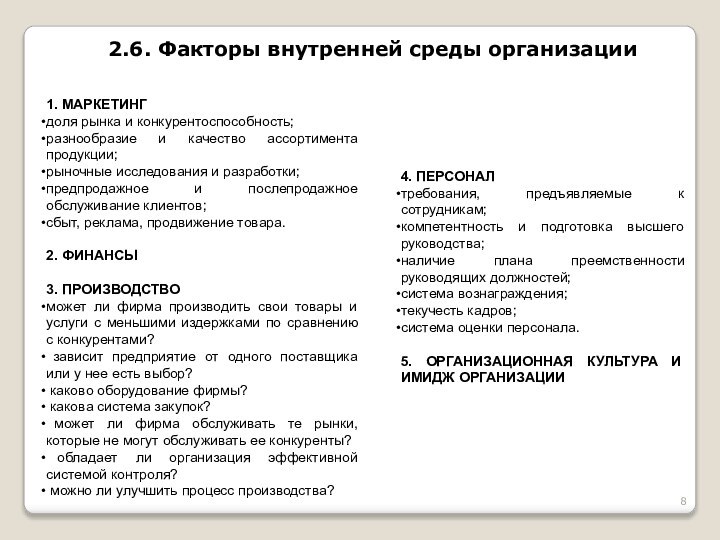 2.6. Факторы внутренней среды организации

1. МАРКЕТИНГ
•доля рынка и конкурентоспособность;
•разнообразие и качество ассортимента продукции;
•рыночные исследования и разработки;
•предпродажное и послепродажное обслуживание клиентов;
•сбыт, реклама, продвижение товара.

2. ФИНАНСЫ

3. ПРОИЗВОДСТВО
•может ли фирма производить свои товары и услуги с меньшими издержками по сравнению с конкурентами?
• зависит предприятие от одного поставщика или у нее есть выбор?
• каково оборудование фирмы?
• какова система закупок?
• может ли фирма обслуживать те рынки, которые не могут обслуживать ее конкуренты?
• обладает ли организация эффективной системой контроля?
• можно ли улучшить процесс производства?

4. ПЕРСОНАЛ
•требования, предъявляемые к сотрудникам;
•компетентность и подготовка высшего руководства;
•наличие плана преемственности руководящих должностей;
•система вознаграждения;
•текучесть кадров;
•система оценки персонала.

5. ОРГАНИЗАЦИОННАЯ КУЛЬТУРА И ИМИДЖ ОРГАНИЗАЦИИ

8